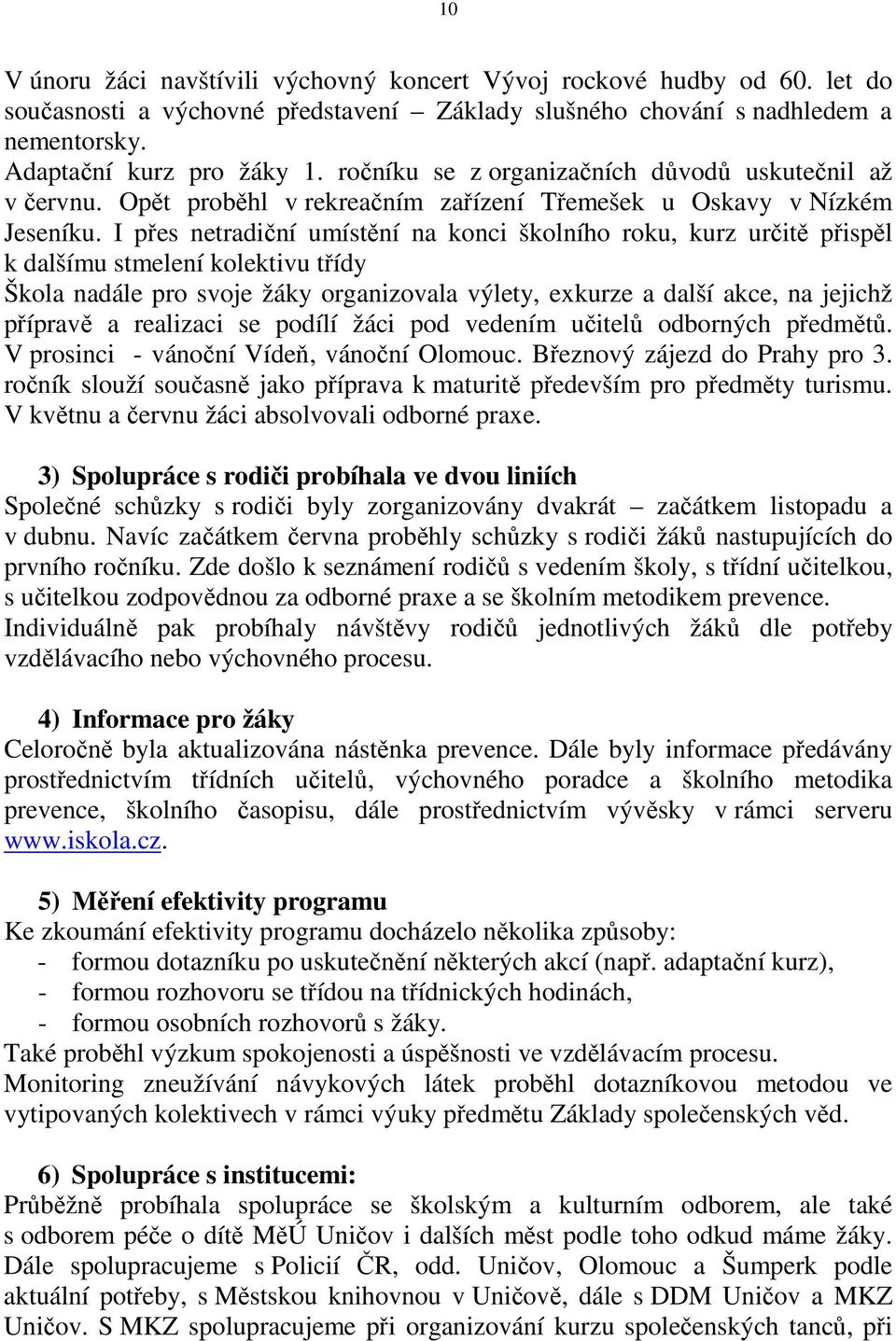 10

V únoru žáci navštívili výchovný koncert Vývoj rockové hudby od 60. let do současnosti a výchovné představení – Základy slušného chování s nadhledem a nementorsky.
Adaptační kurz pro žáky 1. ročníku se z organizačních důvodů uskutečnil až v červnu. Opět proběhl v rekreačním zařízení Třemešek u Oskavy v Nízkém Jeseníku. I přes netradiční umístění na konci školního roku, kurz určitě přispěl k dalšímu stmelení kolektivu třídy
Škola nadále pro svoje žáky organizovala výlety, exkurze a další akce, na jejichž přípravě a realizaci se podílí žáci pod vedením učitelů odborných předmětů. V prosinci - vánoční Vídeň, vánoční Olomouc. Březnový zájezd do Prahy pro 3. ročník slouží současně jako příprava k maturitě především pro předměty turismu. V květnu a červnu žáci absolvovali odborné praxe.

3) Spolupráce s rodiči probíhala ve dvou liniích
Společné schůzky s rodiči byly zorganizovány dvakrát – začátkem listopadu a v dubnu. Navíc začátkem června proběhly schůzky s rodiči žáků nastupujících do prvního ročníku. Zde došlo k seznámení rodičů s vedením školy, s třídní učitelkou, s učitelkou zodpovědnou za odborné praxe a se školním metodikem prevence. Individuálně pak probíhaly návštěvy rodičů jednotlivých žáků dle potřeby vzdělávacího nebo výchovného procesu.

4) Informace pro žáky
Celoročně byla aktualizována nástěnka prevence. Dále byly informace předávány prostřednictvím třídních učitelů, výchovného poradce a školního metodika prevence, školního časopisu, dále prostřednictvím vývěsky v rámci serveru www.iskola.cz.

5) Měření efektivity programu
Ke zkoumání efektivity programu docházelo několika způsoby:
- formou dotazníku po uskutečnění některých akcí (např. adaptační kurz),
- formou rozhovoru se třídou na třídnických hodinách,
- formou osobních rozhovorů s žáky.
Také proběhl výzkum spokojenosti a úspěšnosti ve vzdělávacím procesu.
Monitoring zneužívání návykových látek proběhl dotazníkovou metodou ve vytipovaných kolektivech v rámci výuky předmětu Základy společenských věd.

6) Spolupráce s institucemi:
Průběžně probíhala spolupráce se školským a kulturním odborem, ale také s odborem péče o dítě MěÚ Uničov i dalších měst podle toho odkud máme žáky. Dále spolupracujeme s Policií ČR, odd. Uničov, Olomouc a Šumperk podle aktuální potřeby, s Městskou knihovnou v Uničově, dále s DDM Uničov a MKZ Uničov. S MKZ spolupracujeme při organizování kurzu společenských tanců, při